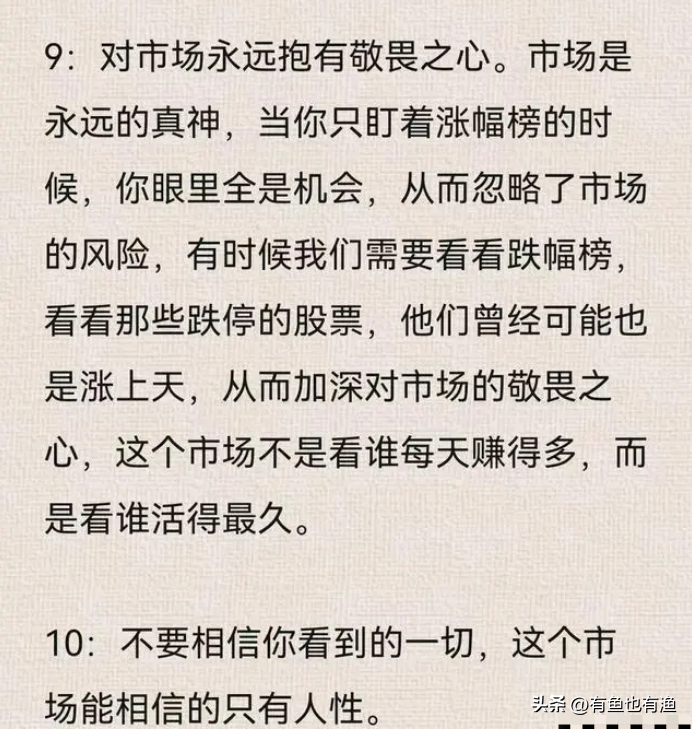 9：对市场永远抱有敬畏之心。市场是永远的真神，当你只盯着涨幅榜的时候，你眼里全是机会，从而忽略了市场的风险，有时候我们需要看看跌幅榜，看看那些跌停的股票，他们曾经可能也是涨上天，从而加深对市场的敬畏之心，这个市场不是看谁每天赚得多，而是看谁活得最久。

10：不要相信你看到的一切，这个市场能相信的只有人性。

头条 @有鱼也有渔